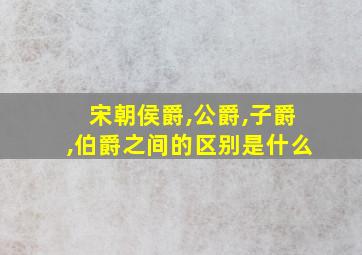 宋朝侯爵,公爵,子爵,伯爵之间的区别是什么